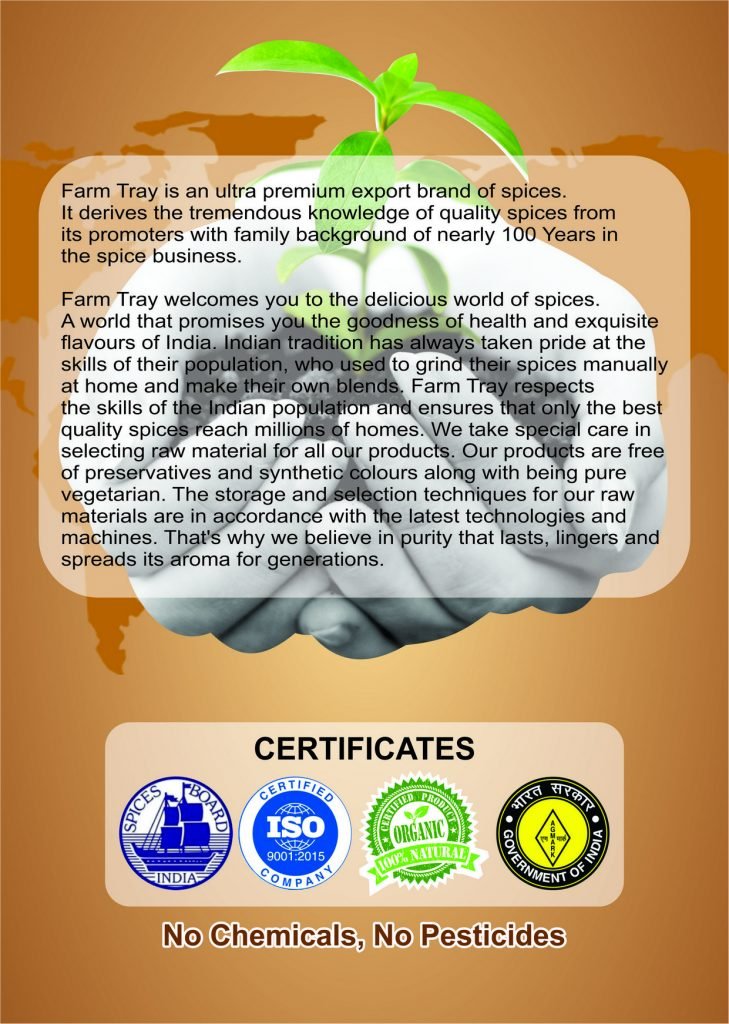 Farm Tray is an ultra premium export brand of spices. It derives the tremendous knowledge of quality spices from its promoters with family background of nearly 100 Years in the spice business.

Farm Tray welcomes you to the delicious world of spices. A world that promises you the goodness of health and exquisite flavours of India. Indian tradition has always taken pride at the skills of their population, who used to grind their spices manually at home and make their own blends. Farm Tray respects the skills of the Indian population and ensures that only the best quality spices reach millions of homes. We take special care in selecting raw material for all our products. Our products are free of preservatives and synthetic colours along with being pure vegetarian. The storage and selection techniques for our raw materials are in accordance with the latest technologies and machines. That's why we believe in purity that lasts, lingers and spreads its aroma for generations.

CERTIFICATES

SPICES BOARD
INDIA

CERTIFIED
ISO
9001:2015
COMPANY

CERTIFIED PRODUCT
ORGANIC
100% NATURAL

भारत सरकार
AGMARK
GOVERNMENT OF INDIA

No Chemicals, No Pesticides